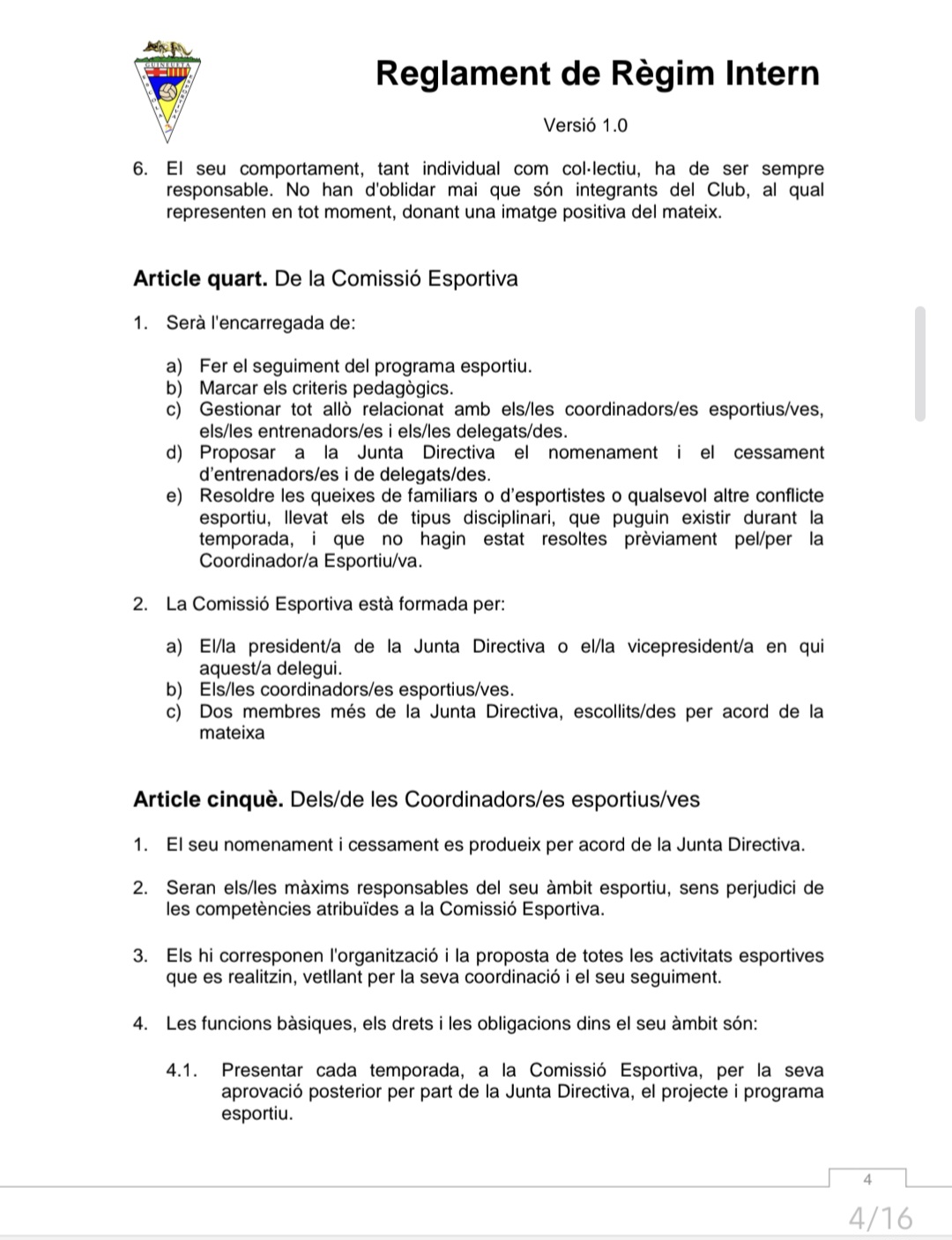 Reglament de Règim Intern

Versió 1.0

6. El seu comportament, tant individual com col·lectiu, ha de ser sempre responsable. No han d'oblidar mai que són integrants del Club, al qual representen en tot moment, donant una imatge positiva del mateix.

**Article quart.** De la Comissió Esportiva

1. Serà l'encarregada de:

a) Fer el seguiment del programa esportiu.
b) Marcar els criteris pedagògics.
c) Gestionar tot allò relacionat amb els/les coordinadors/es esportius/ves, els/les entrenadors/es i els/les delegats/des.
d) Proposar a la Junta Directiva el nomenament i el cessament d'entrenadors/es i de delegats/des.
e) Resoldre les queixes de familiars o d'esportistes o qualsevol altre conflicte esportiu, llevat els de tipus disciplinari, que puguin existir durant la temporada, i que no hagin estat resoltes prèviament pel/per la Coordinador/a Esportiu/va.

2. La Comissió Esportiva està formada per:

a) El/la president/a de la Junta Directiva o el/la vicepresident/a en qui aquest/a delegui.
b) Els/les coordinadors/es esportius/ves.
c) Dos membres més de la Junta Directiva, escollits/des per acord de la mateixa

**Article cinquè.** Dels/de les Coordinadors/es esportius/ves

1. El seu nomenament i cessament es produeix per acord de la Junta Directiva.

2. Seran els/les màxims responsables del seu àmbit esportiu, sens perjudici de les competències atribuïdes a la Comissió Esportiva.

3. Els hi corresponen l'organització i la proposta de totes les activitats esportives que es realitzin, vetllant per la seva coordinació i el seu seguiment.

4. Les funcions bàsiques, els drets i les obligacions dins el seu àmbit són:

4.1. Presentar cada temporada, a la Comissió Esportiva, per la seva aprovació posterior per part de la Junta Directiva, el projecte i programa esportiu.

4

4/16